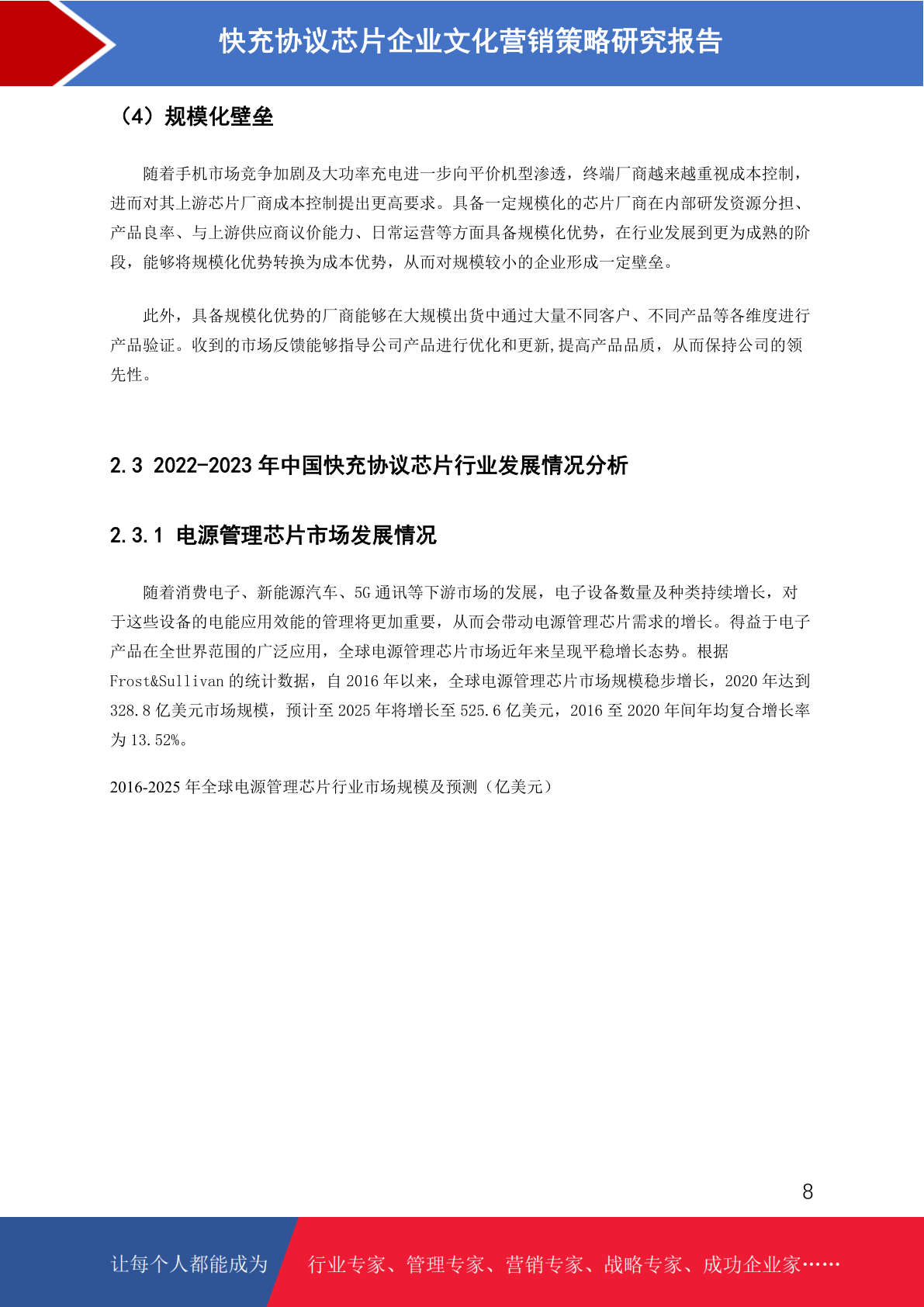 快充协议芯片企业文化营销策略研究报告

（4）规模化壁垒

随着手机市场竞争加剧及大功率充电进一步向平价机型渗透，终端厂商越来越重视成本控制，进而对其上游芯片厂商成本控制提出更高要求。具备一定规模化的芯片厂商在内部研发资源分担、产品良率、与上游供应商议价能力、日常运营等方面具备规模化优势，在行业发展到更为成熟的阶段，能够将规模化优势转换为成本优势，从而对规模较小的企业形成一定壁垒。

此外，具备规模化优势的厂商能够在大规模出货中通过大量不同客户、不同产品等各维度进行产品验证。收到的市场反馈能够指导公司产品进行优化和更新,提高产品品质，从而保持公司的领先性。

2.3 2022-2023 年中国快充协议芯片行业发展情况分析

2.3.1 电源管理芯片市场发展情况

随着消费电子、新能源汽车、5G 通讯等下游市场的发展，电子设备数量及种类持续增长，对于这些设备的电能应用效能的管理将更加重要，从而会带动电源管理芯片需求的增长。得益于电子产品在全世界范围的广泛应用，全球电源管理芯片市场近年来呈现平稳增长态势。根据 Frost&Sullivan 的统计数据，自 2016 年以来，全球电源管理芯片市场规模稳步增长，2020 年达到 328.8 亿美元市场规模，预计至 2025 年将增长至 525.6 亿美元，2016 至 2020 年间年均复合增长率为 13.52%。

2016-2025 年全球电源管理芯片行业市场规模及预测（亿美元）

8

让每个人都能成为

行业专家、管理专家、营销专家、战略专家、成功企业家……